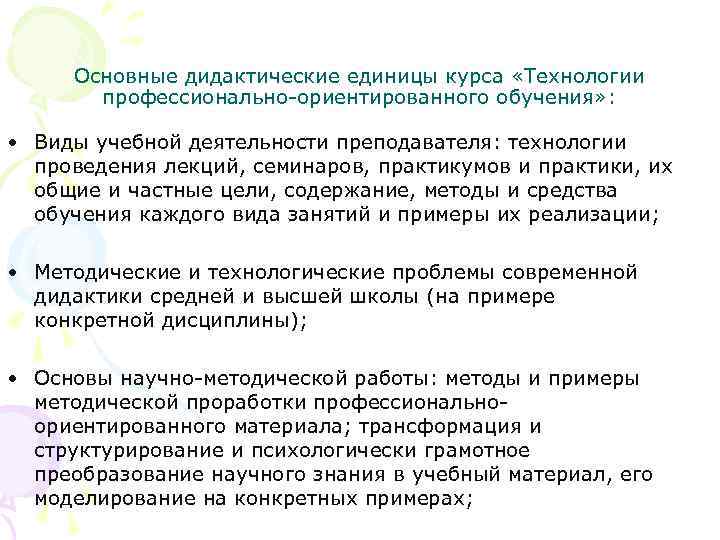 Основные дидактические единицы курса «Технологии профессионально-ориентированного обучения»:

• Виды учебной деятельности преподавателя: технологии проведения лекций, семинаров, практикумов и практики, их общие и частные цели, содержание, методы и средства обучения каждого вида занятий и примеры их реализации;

• Методические и технологические проблемы современной дидактики средней и высшей школы (на примере конкретной дисциплины);

• Основы научно-методической работы: методы и примеры методической проработки профессионально-ориентированного материала; трансформация и структурирование и психологически грамотное преобразование научного знания в учебный материал, его моделирование на конкретных примерах;